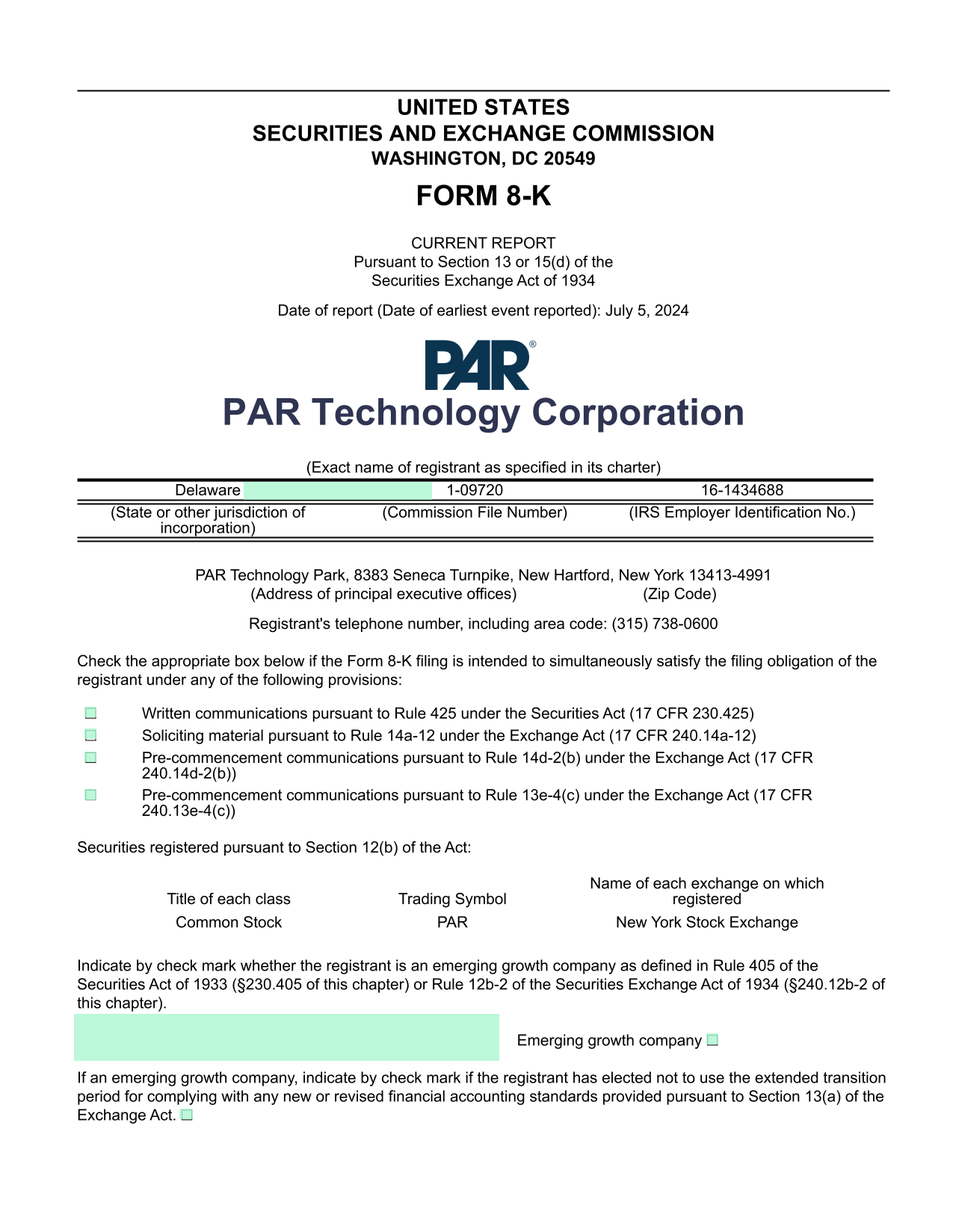 UNITED STATES
SECURITIES AND EXCHANGE COMMISSION
WASHINGTON, DC 20549

FORM 8-K

CURRENT REPORT
Pursuant to Section 13 or 15(d) of the
Securities Exchange Act of 1934

Date of report (Date of earliest event reported): July 5, 2024

PAR®

PAR Technology Corporation

(Exact name of registrant as specified in its charter)

| Delaware | 1-09720 | 16-1434688 |
|---|---|---|
| (State or other jurisdiction of incorporation) | (Commission File Number) | (IRS Employer Identification No.) |

PAR Technology Park, 8383 Seneca Turnpike, New Hartford, New York 13413-4991
(Address of principal executive offices) (Zip Code)

Registrant's telephone number, including area code: (315) 738-0600

Check the appropriate box below if the Form 8-K filing is intended to simultaneously satisfy the filing obligation of the registrant under any of the following provisions:

☐ Written communications pursuant to Rule 425 under the Securities Act (17 CFR 230.425)
☐ Soliciting material pursuant to Rule 14a-12 under the Exchange Act (17 CFR 240.14a-12)
☐ Pre-commencement communications pursuant to Rule 14d-2(b) under the Exchange Act (17 CFR 240.14d-2(b))
☐ Pre-commencement communications pursuant to Rule 13e-4(c) under the Exchange Act (17 CFR 240.13e-4(c))

Securities registered pursuant to Section 12(b) of the Act:

| Title of each class | Trading Symbol | Name of each exchange on which registered |
|---|---|---|
| Common Stock | PAR | New York Stock Exchange |

Indicate by check mark whether the registrant is an emerging growth company as defined in Rule 405 of the Securities Act of 1933 (§230.405 of this chapter) or Rule 12b-2 of the Securities Exchange Act of 1934 (§240.12b-2 of this chapter).

Emerging growth company ☐

If an emerging growth company, indicate by check mark if the registrant has elected not to use the extended transition period for complying with any new or revised financial accounting standards provided pursuant to Section 13(a) of the Exchange Act. ☐